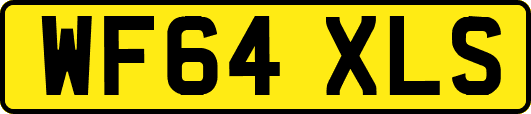 WF64 XLS